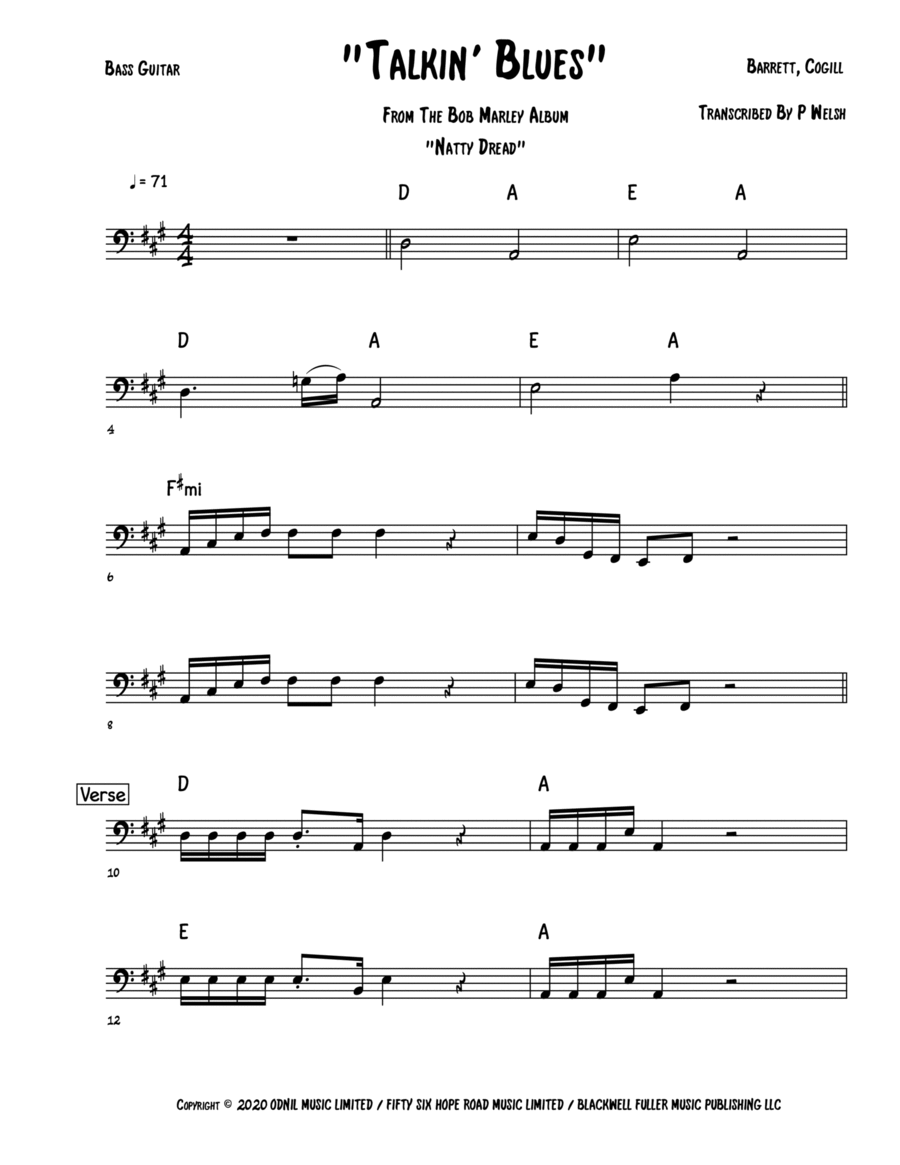 Bass Guitar

"Talkin' Blues"

Barrett, Cogill

From The Bob Marley Album
"Natty Dread"

Transcribed By P Welsh

♩= 71

D A E A

D A E A

4

F♯mi

6

8

Verse

D A

10

E A

12

Copyright © 2020 ODNIL MUSIC LIMITED / FIFTY SIX HOPE ROAD MUSIC LIMITED / BLACKWELL FULLER MUSIC PUBLISHING LLC